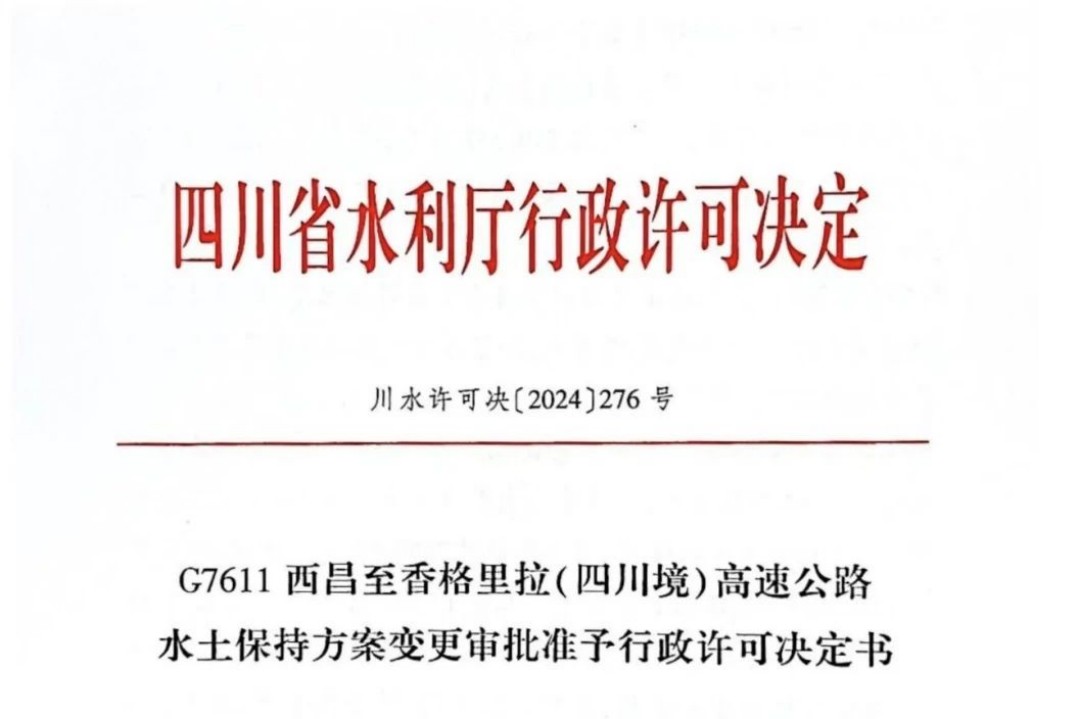 四川省水利厅行政许可决定

川水许可决〔2024〕276号

G7611西昌至香格里拉(四川境)高速公路
水土保持方案变更审批准予行政许可决定书